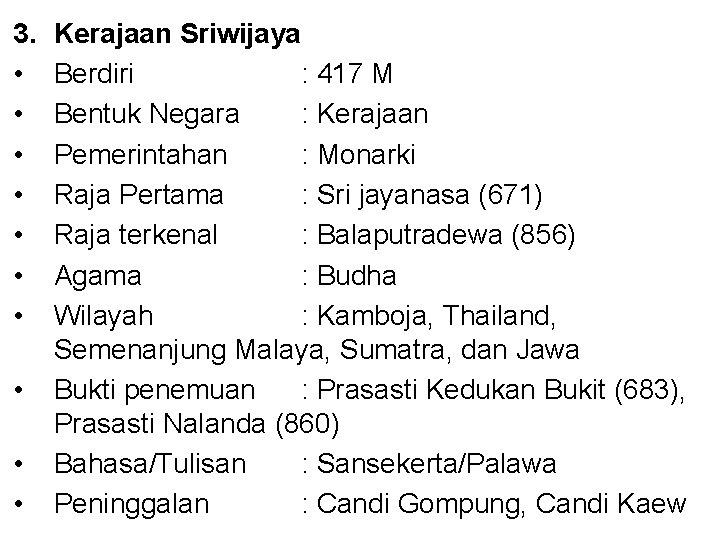 3. Kerajaan Sriwijaya

• Berdiri : 417 M
• Bentuk Negara : Kerajaan
• Pemerintahan : Monarki
• Raja Pertama : Sri jayanasa (671)
• Raja terkenal : Balaputradewa (856)
• Agama : Budha
• Wilayah : Kamboja, Thailand, Semenanjung Malaya, Sumatra, dan Jawa
• Bukti penemuan : Prasasti Kedukan Bukit (683), Prasasti Nalanda (860)
• Bahasa/Tulisan : Sansekerta/Palawa
• Peninggalan : Candi Gompung, Candi Kaew